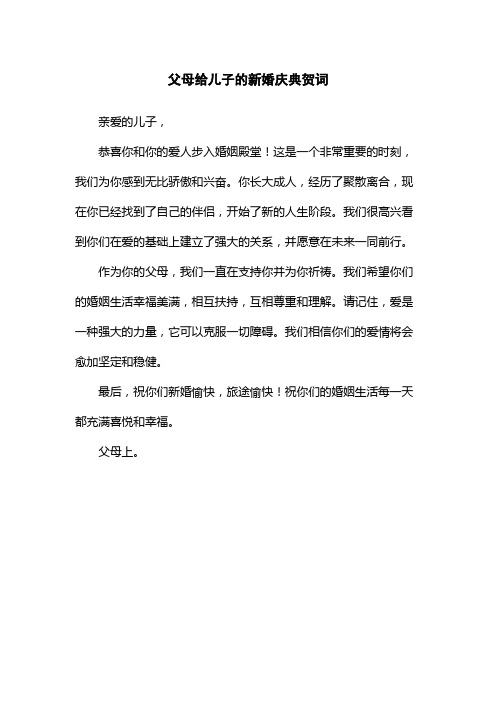 父母给儿子的新婚庆典贺词

亲爱的儿子，

恭喜你和你的爱人步入婚姻殿堂！这是一个非常重要的时刻，我们为你感到无比骄傲和兴奋。你长大成人，经历了聚散离合，现在你已经找到了自己的伴侣，开始了新的人生阶段。我们很高兴看到你们在爱的基础上建立了强大的关系，并愿意在未来一同前行。

作为你的父母，我们一直在支持你并为你祈祷。我们希望你们的婚姻生活幸福美满，相互扶持，互相尊重和理解。请记住，爱是一种强大的力量，它可以克服一切障碍。我们相信你们的爱情将会愈加坚定和稳健。

最后，祝你们新婚愉快，旅途愉快！祝你们的婚姻生活每一天都充满喜悦和幸福。

父母上。